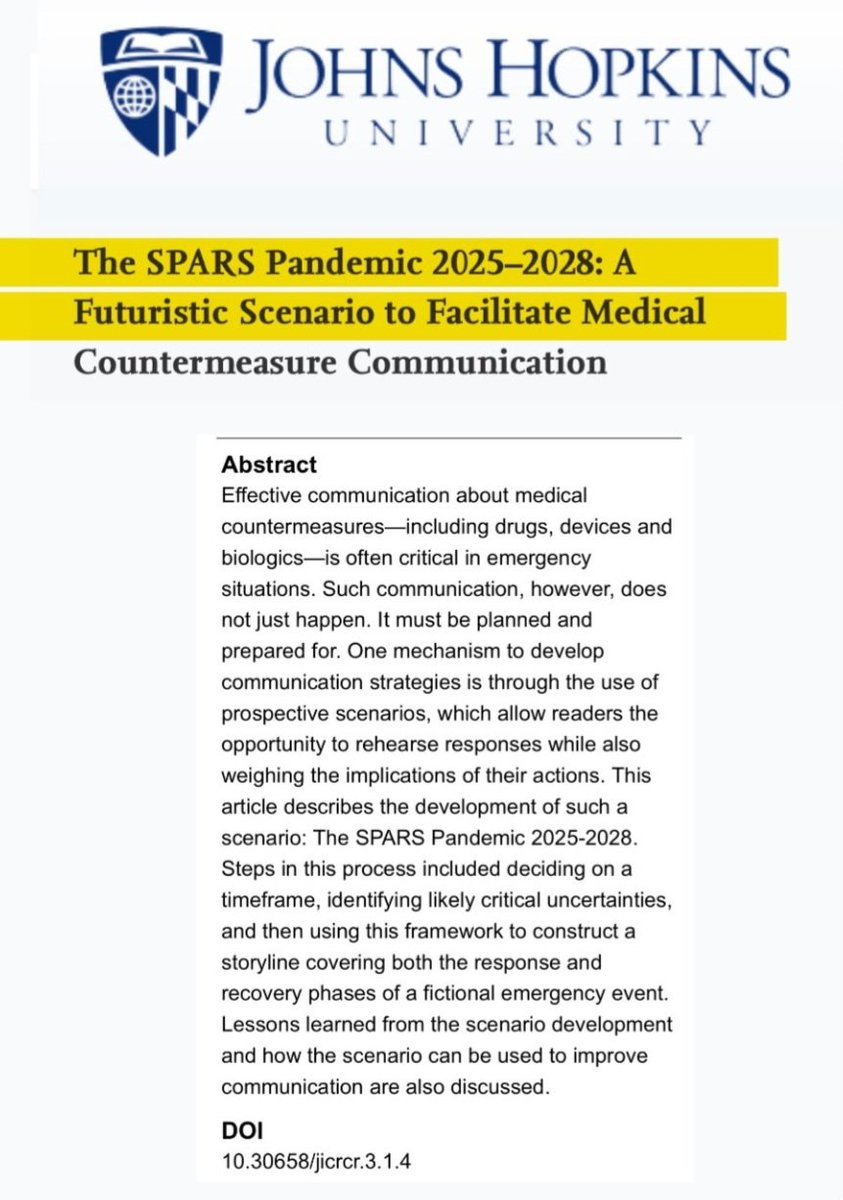 JOHNS HOPKINS
UNIVERSITY

The SPARS Pandemic 2025–2028: A Futuristic Scenario to Facilitate Medical Countermeasure Communication

Abstract
Effective communication about medical countermeasures—including drugs, devices and biologics—is often critical in emergency situations. Such communication, however, does not just happen. It must be planned and prepared for. One mechanism to develop communication strategies is through the use of prospective scenarios, which allow readers the opportunity to rehearse responses while also weighing the implications of their actions. This article describes the development of such a scenario: The SPARS Pandemic 2025-2028. Steps in this process included deciding on a timeframe, identifying likely critical uncertainties, and then using this framework to construct a storyline covering both the response and recovery phases of a fictional emergency event. Lessons learned from the scenario development and how the scenario can be used to improve communication are also discussed.

DOI
10.30658/jicrcr.3.1.4